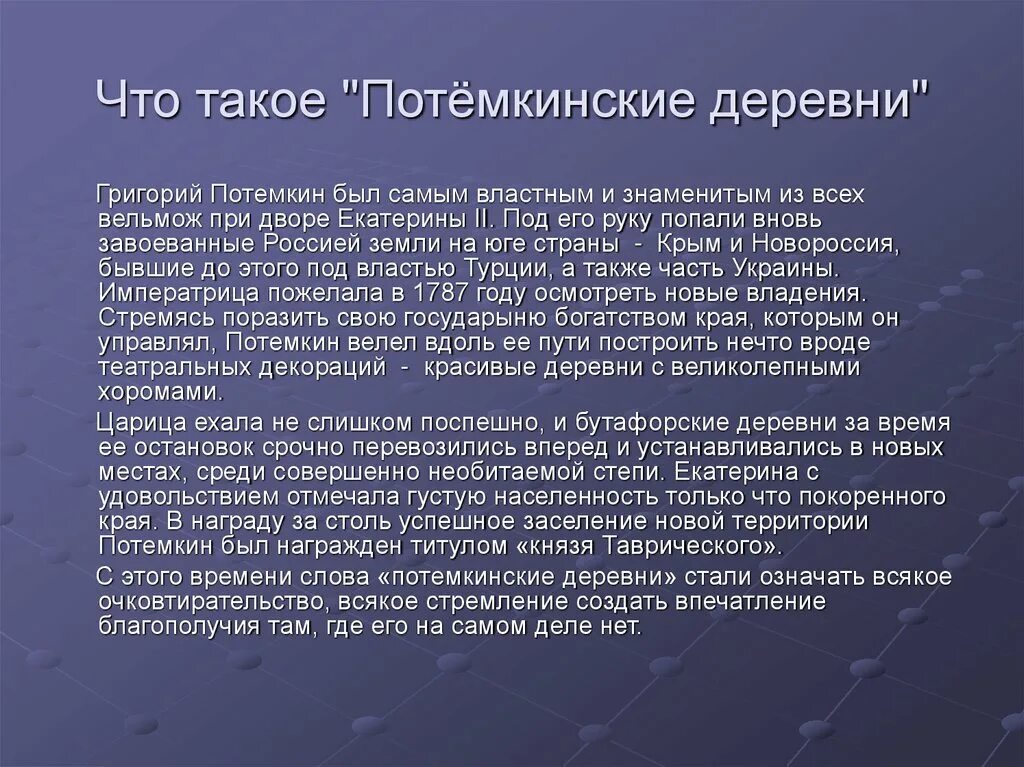 Что такое "Потёмкинские деревни"

Григорий Потемкин был самым властным и знаменитым из всех вельмож при дворе Екатерины II. Под его руку попали вновь завоеванные Россией земли на юге страны - Крым и Новороссия, бывшие до этого под властью Турции, а также часть Украины. Императрица пожелала в 1787 году осмотреть новые владения. Стремясь поразить свою государыню богатством края, которым он управлял, Потемкин велел вдоль ее пути построить нечто вроде театральных декораций - красивые деревни с великолепными хоромами.

Царица ехала не слишком поспешно, и бутафорские деревни за время ее остановок срочно перевозились вперед и устанавливались в новых местах, среди совершенно необитаемой степи. Екатерина с удовольствием отмечала густую населенность только что покоренного края. В награду за столь успешное заселение новой территории Потемкин был награжден титулом «князя Таврического».

С этого времени слова «потемкинские деревни» стали означать всякое очковтирательство, всякое стремление создать впечатление благополучия там, где его на самом деле нет.